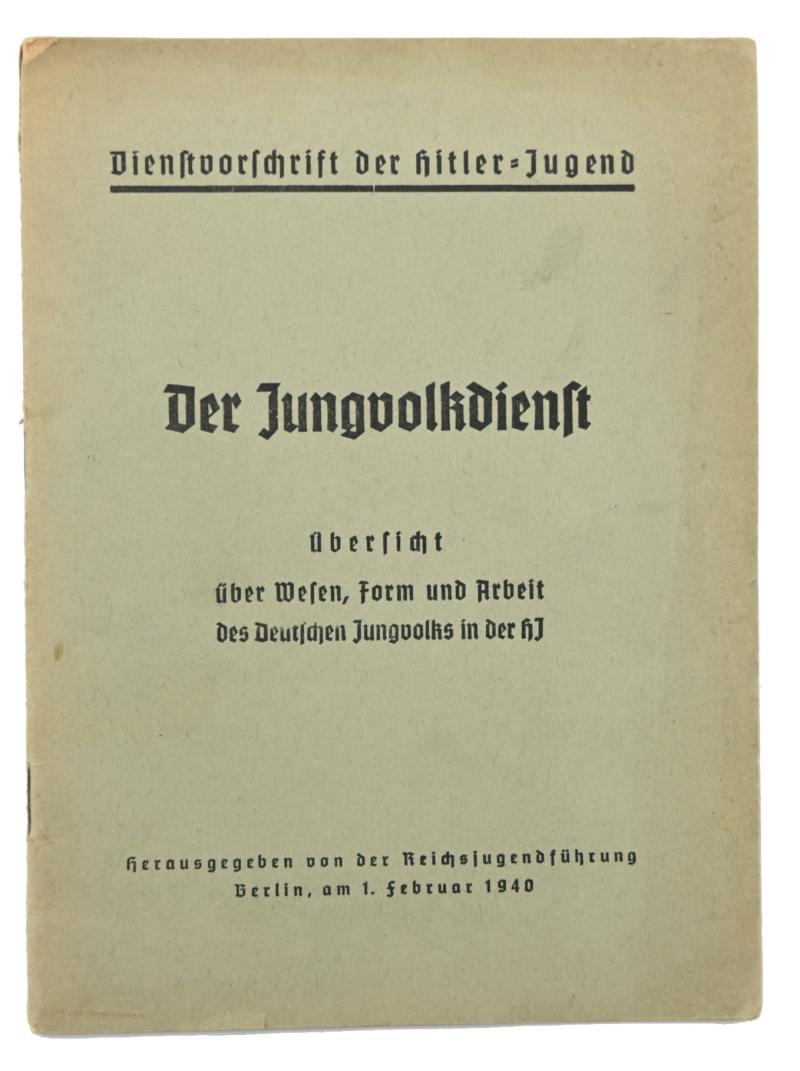 Dienstvorschrift der Hitler-Jugend

Der Jungvolkdienst

Übersicht

über Wesen, Form und Arbeit des Deutschen Jungvolks in der HJ

Herausgegeben von der Reichsjugendführung
Berlin, am 1. Februar 1940